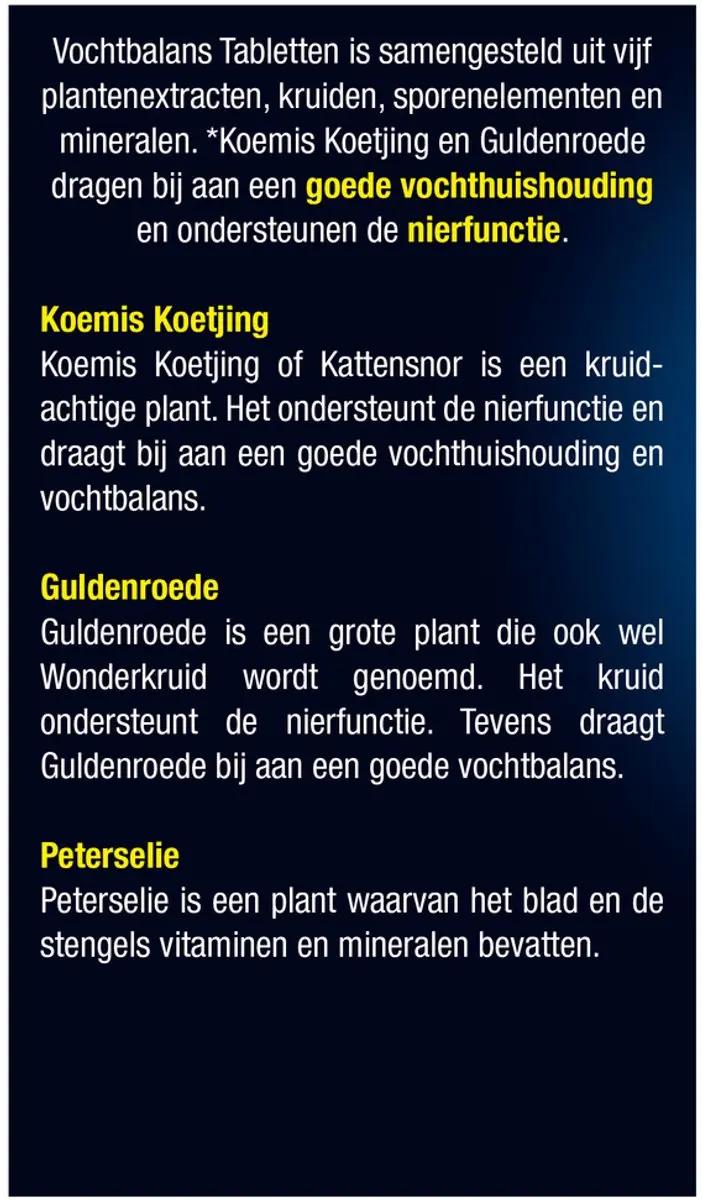 Vochtbalans Tabletten is samengesteld uit vijf plantenextracten, kruiden, sporenelementen en mineralen. *Koemis Koetjing en Guldenroede dragen bij aan een goede vochthuishouding en ondersteunen de nierfunctie.

Koemis Koetjing
Koemis Koetjing of Kattensnor is een kruidachtige plant. Het ondersteunt de nierfunctie en draagt bij aan een goede vochthuishouding en vochtbalans.

Guldenroede
Guldenroede is een grote plant die ook wel Wonderkruid wordt genoemd. Het kruid ondersteunt de nierfunctie. Tevens draagt Guldenroede bij aan een goede vochtbalans.

Peterselie
Peterselie is een plant waarvan het blad en de stengels vitaminen en mineralen bevatten.